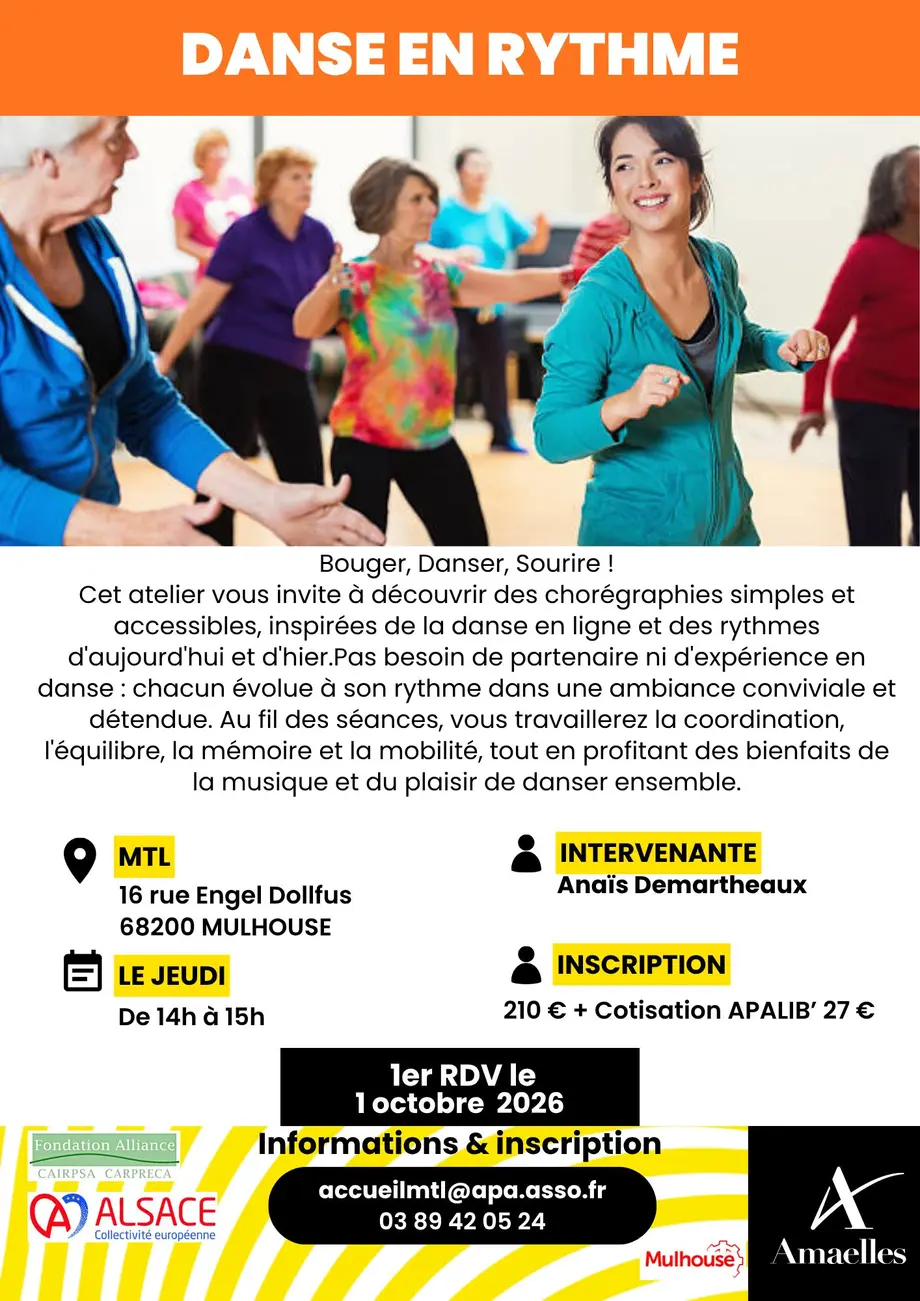 DANSE EN RYTHME

Bouger, Danser, Sourire !
Cet atelier vous invite à découvrir des chorégraphies simples et accessibles, inspirées de la danse en ligne et des rythmes d'aujourd'hui et d'hier.Pas besoin de partenaire ni d'expérience en danse : chacun évolue à son rythme dans une ambiance conviviale et détendue. Au fil des séances, vous travaillerez la coordination, l'équilibre, la mémoire et la mobilité, tout en profitant des bienfaits de la musique et du plaisir de danser ensemble.

MTL
16 rue Engel Dollfus
68200 MULHOUSE

LE JEUDI
De 14h à 15h

INTERVENANTE
Anaïs Demartheaux

INSCRIPTION
210 € + Cotisation APALIB' 27 €

1er RDV le
1 octobre 2026

Informations & inscription

accueilmtl@apa.asso.fr
03 89 42 05 24

Fondation Alliance
CAIRPSA CARPRECA

ALSACE
Collectivité européenne

Mulhouse

Amaelles